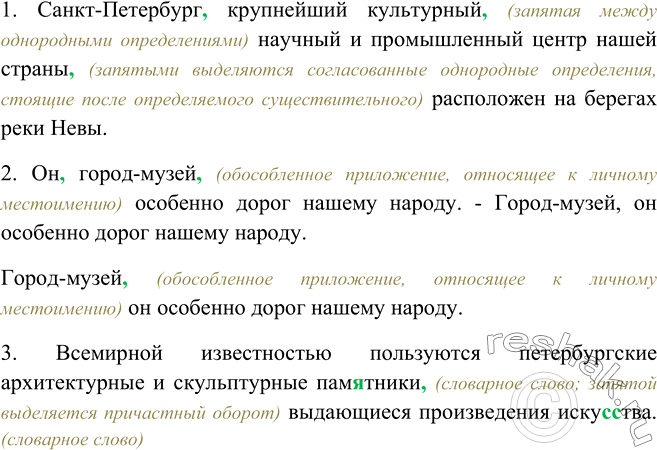 1. Санкт-Петербург, крупнейший культурный, (запятая между однородными определениями) научный и промышленный центр нашей страны, (запятыми выделяются согласованные однородные определения, стоящие после определяемого существительного) расположен на берегах реки Невы.

2. Он, город-музей, (обособленное приложение, относящее к личному местоимению) особенно дорог нашему народу. - Город-музей, он особенно дорог нашему народу.

Город-музей, (обособленное приложение, относящее к личному местоимению) он особенно дорог нашему народу.

3. Всемирной известностью пользуются петербургские архитектурные и скульптурные памятники, (словарное слово; запятой выделяется причастный оборот) выдающиеся произведения искусства. (словарное слово)

reshak.ru